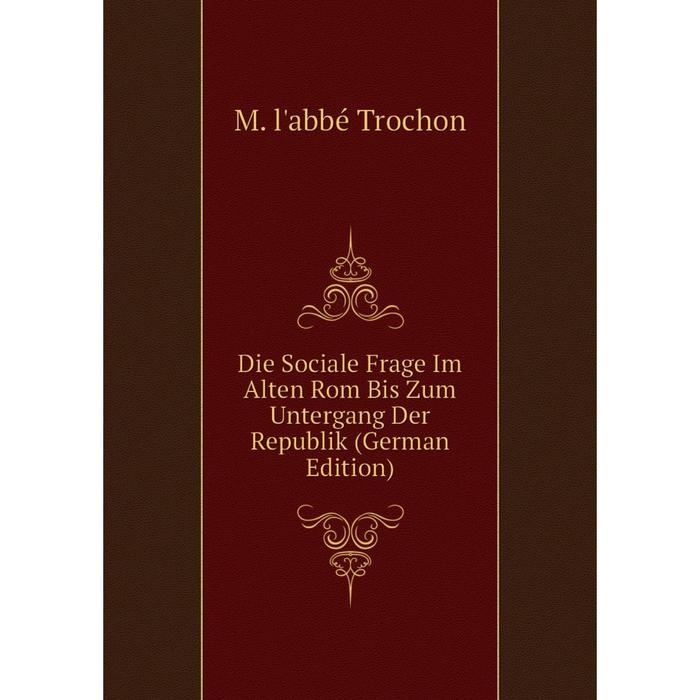 M. l'abbé Trochon

Die Sociale Frage Im Alten Rom Bis Zum Untergang Der Republik (German Edition)